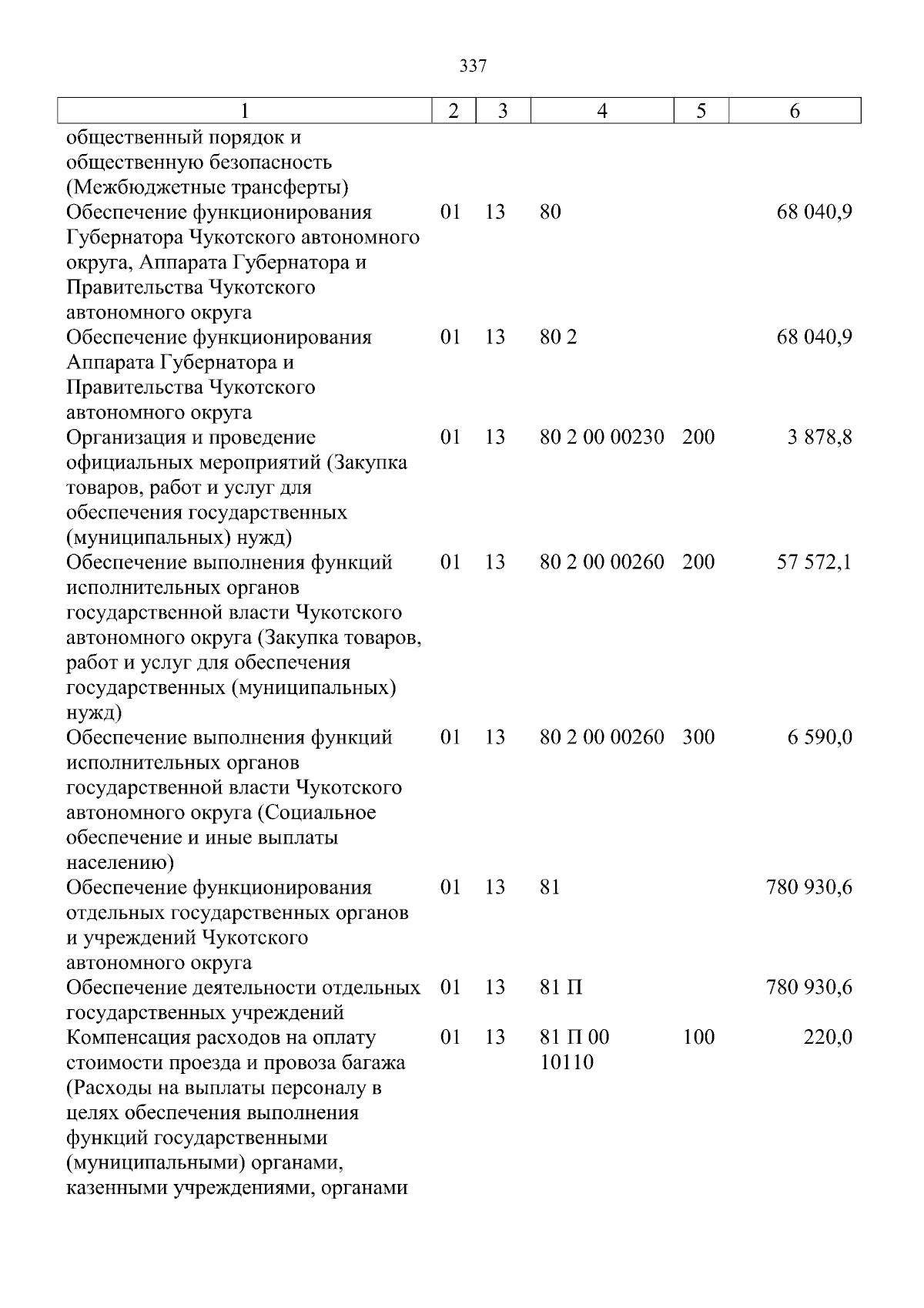 337

| 1 | 2 | 3 | 4 | 5 | 6 |
|---|---|---|---|---|---|
| общественный порядок и общественную безопасность (Межбюджетные трансферты) | | | | | |
| Обеспечение функционирования Губернатора Чукотского автономного округа, Аппарата Губернатора и Правительства Чукотского автономного округа | 01 | 13 | 80 | | 68 040,9 |
| Обеспечение функционирования Аппарата Губернатора и Правительства Чукотского автономного округа | 01 | 13 | 80 2 | | 68 040,9 |
| Организация и проведение официальных мероприятий (Закупка товаров, работ и услуг для обеспечения государственных (муниципальных) нужд) | 01 | 13 | 80 2 00 00230 | 200 | 3 878,8 |
| Обеспечение выполнения функций исполнительных органов государственной власти Чукотского автономного округа (Закупка товаров, работ и услуг для обеспечения государственных (муниципальных) нужд) | 01 | 13 | 80 2 00 00260 | 200 | 57 572,1 |
| Обеспечение выполнения функций исполнительных органов государственной власти Чукотского автономного округа (Социальное обеспечение и иные выплаты населению) | 01 | 13 | 80 2 00 00260 | 300 | 6 590,0 |
| Обеспечение функционирования отдельных государственных органов и учреждений Чукотского автономного округа | 01 | 13 | 81 | | 780 930,6 |
| Обеспечение деятельности отдельных государственных учреждений | 01 | 13 | 81 П | | 780 930,6 |
| Компенсация расходов на оплату стоимости проезда и провоза багажа (Расходы на выплаты персоналу в целях обеспечения выполнения функций государственными (муниципальными) органами, казенными учреждениями, органами | 01 | 13 | 81 П 00 10110 | 100 | 220,0 |